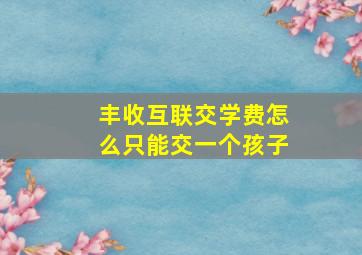 丰收互联交学费怎么只能交一个孩子